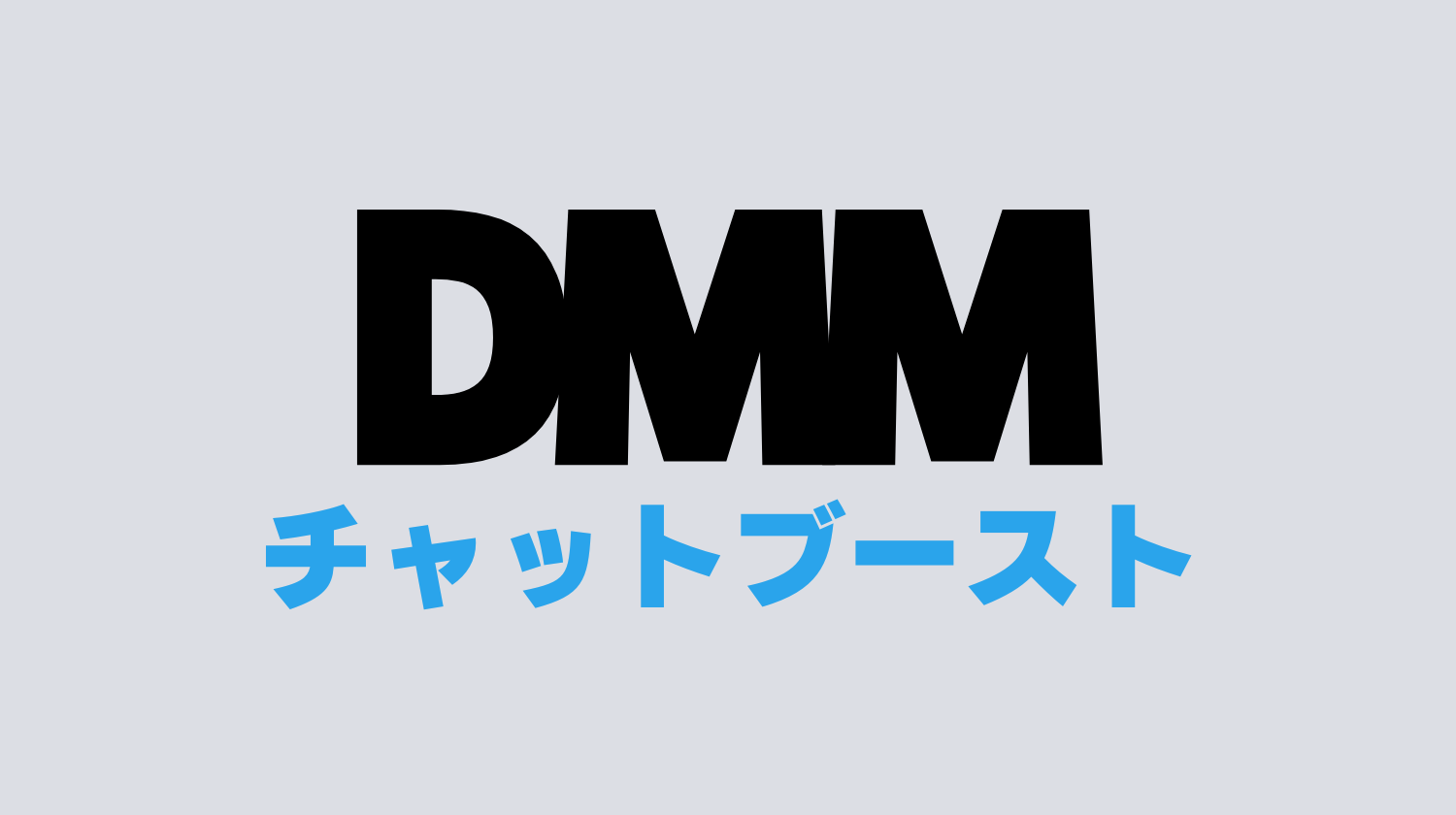 DMM
チャットブースト